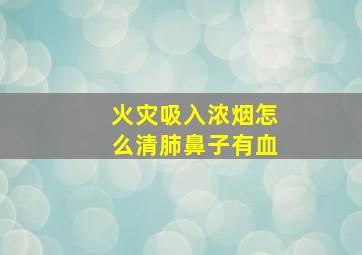 火灾吸入浓烟怎么清肺鼻子有血